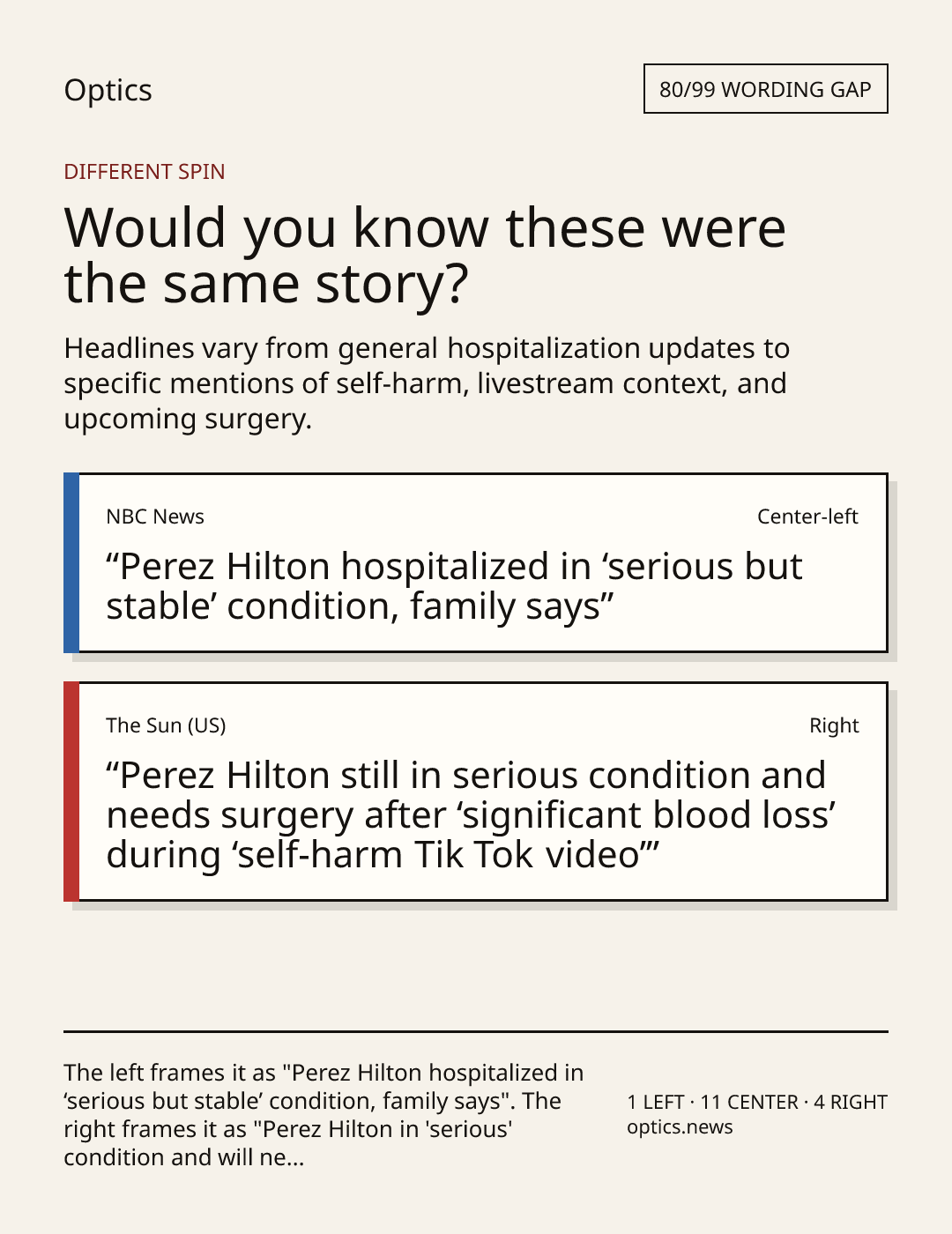 Optics

80/99 WORDING GAP

DIFFERENT SPIN

Would you know these were the same story?

Headlines vary from general hospitalization updates to specific mentions of self-harm, livestream context, and upcoming surgery.

NBC News

Center-left

"Perez Hilton hospitalized in 'serious but stable' condition, family says"

The Sun (US)

Right

"Perez Hilton still in serious condition and needs surgery after 'significant blood loss' during 'self-harm Tik Tok video'"

The left frames it as "Perez Hilton hospitalized in 'serious but stable' condition, family says". The right frames it as "Perez Hilton in 'serious' condition and will ne...

1 LEFT · 11 CENTER · 4 RIGHT
optics.news